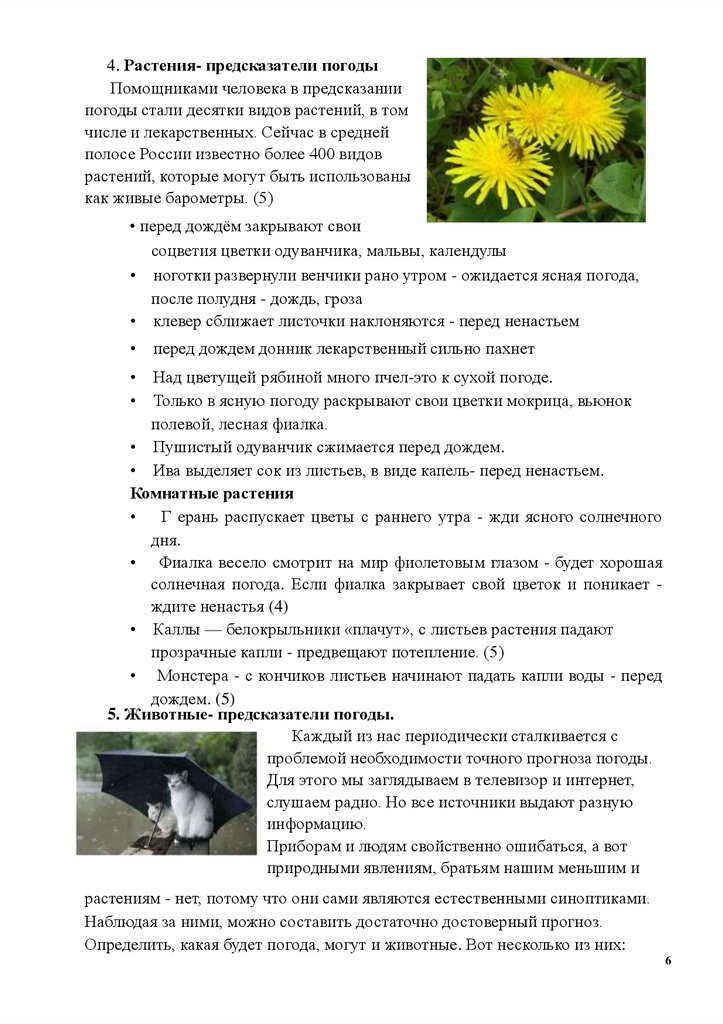 4. **Растения- предсказатели погоды**

Помощниками человека в предсказании погоды стали десятки видов растений, в том числе и лекарственных. Сейчас в средней полосе России известно более 400 видов растений, которые могут быть использованы как живые барометры. (5)

• перед дождём закрывают свои соцветия цветки одуванчика, мальвы, календулы
• ноготки развернули венчики рано утром - ожидается ясная погода, после полудня - дождь, гроза
• клевер сближает листочки наклоняются - перед ненастьем
• перед дождем донник лекарственный сильно пахнет
• Над цветущей рябиной много пчел-это к сухой погоде.
• Только в ясную погоду раскрывают свои цветки мокрица, вьюнок полевой, лесная фиалка.
• Пушистый одуванчик сжимается перед дождем.
• Ива выделяет сок из листьев, в виде капель- перед ненастьем.

**Комнатные растения**

• Г ерань распускает цветы с раннего утра - жди ясного солнечного дня.
• Фиалка весело смотрит на мир фиолетовым глазом - будет хорошая солнечная погода. Если фиалка закрывает свой цветок и поникает - ждите ненастья (4)
• Каллы — белокрыльники «плачут», с листьев растения падают прозрачные капли - предвещают потепление. (5)
• Монстера - с кончиков листьев начинают падать капли воды - перед дождем. (5)

**5. Животные- предсказатели погоды.**

Каждый из нас периодически сталкивается с проблемой необходимости точного прогноза погоды. Для этого мы заглядываем в телевизор и интернет, слушаем радио. Но все источники выдают разную информацию.

Приборам и людям свойственно ошибаться, а вот природными явлениям, братьям нашим меньшим и растениям - нет, потому что они сами являются естественными синоптиками. Наблюдая за ними, можно составить достаточно достоверный прогноз. Определить, какая будет погода, могут и животные. Вот несколько из них:

6